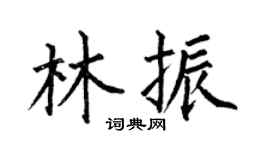 林振

词典网